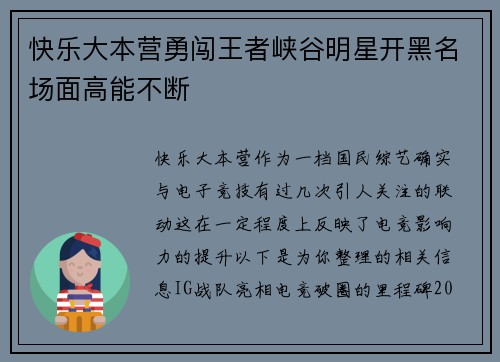 快乐大本营勇闯王者峡谷明星开黑名场面高能不断

快乐大本营作为一档国民综艺确实与电子竞技有过几次引人关注的联动这在一定程度上反映了电竞影响力的提升以下是为你整理的相关信息IG战队亮相电竞破圈的里程碑20